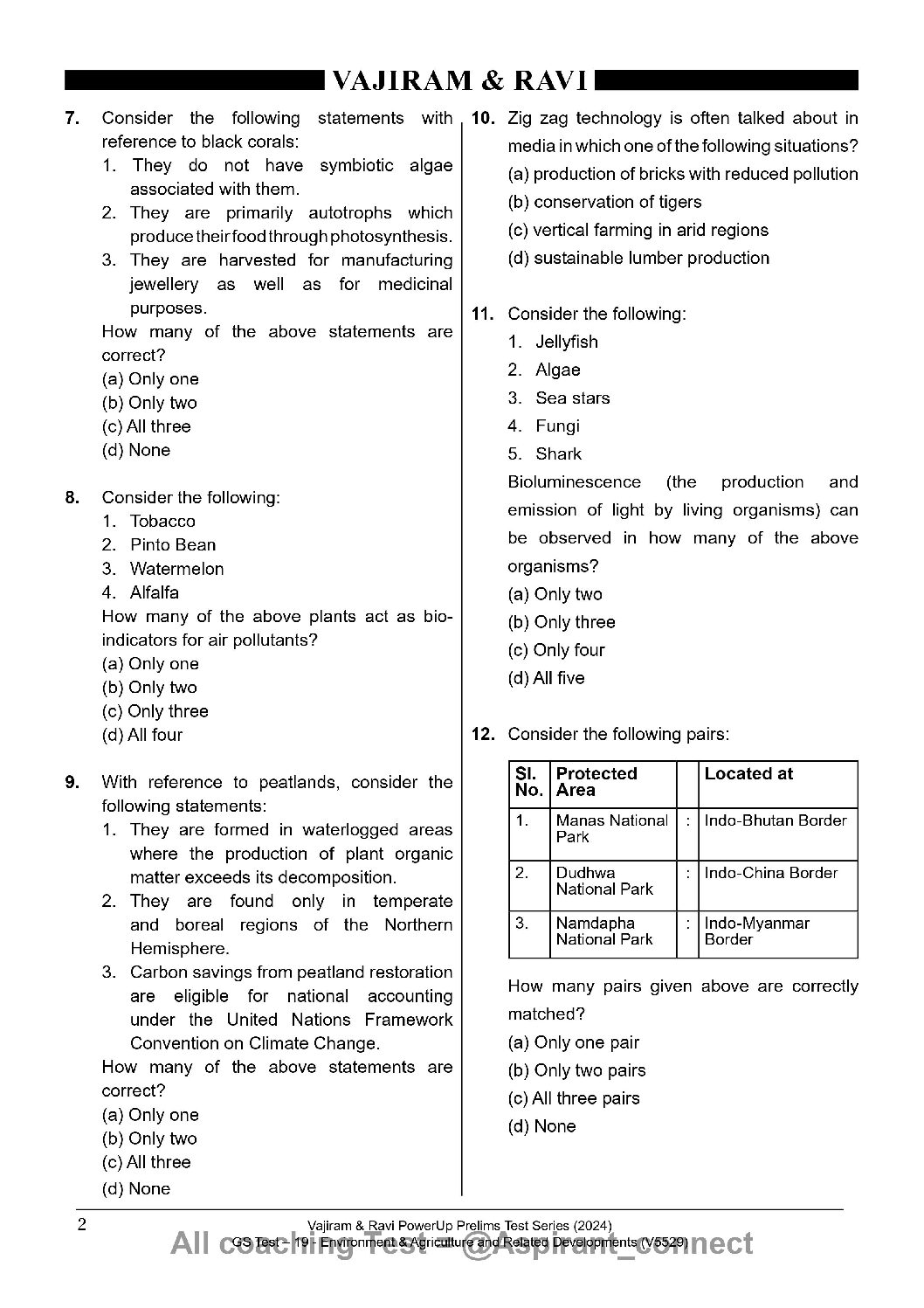 VAJIRAM & RAVI

7. Consider the following statements with reference to black corals:
1. They do not have symbiotic algae associated with them.
2. They are primarily autotrophs which produce their food through photosynthesis.
3. They are harvested for manufacturing jewellery as well as for medicinal purposes.
How many of the above statements are correct?
(a) Only one
(b) Only two
(c) All three
(d) None

8. Consider the following:
1. Tobacco
2. Pinto Bean
3. Watermelon
4. Alfalfa
How many of the above plants act as bio-indicators for air pollutants?
(a) Only one
(b) Only two
(c) Only three
(d) All four

9. With reference to peatlands, consider the following statements:
1. They are formed in waterlogged areas where the production of plant organic matter exceeds its decomposition.
2. They are found only in temperate and boreal regions of the Northern Hemisphere.
3. Carbon savings from peatland restoration are eligible for national accounting under the United Nations Framework Convention on Climate Change.
How many of the above statements are correct?
(a) Only one
(b) Only two
(c) All three
(d) None

10. Zig zag technology is often talked about in media in which one of the following situations?
(a) production of bricks with reduced pollution
(b) conservation of tigers
(c) vertical farming in arid regions
(d) sustainable lumber production

11. Consider the following:
1. Jellyfish
2. Algae
3. Sea stars
4. Fungi
5. Shark
Bioluminescence (the production and emission of light by living organisms) can be observed in how many of the above organisms?
(a) Only two
(b) Only three
(c) Only four
(d) All five

12. Consider the following pairs:

| Sl. No. | Protected Area | | Located at |
|---|---|---|---|
| 1. | Manas National Park | : | Indo-Bhutan Border |
| 2. | Dudhwa National Park | : | Indo-China Border |
| 3. | Namdapha National Park | : | Indo-Myanmar Border |

How many pairs given above are correctly matched?
(a) Only one pair
(b) Only two pairs
(c) All three pairs
(d) None

2
Vajiram & Ravi PowerUp Prelims Test Series (2024)
GS Test – 19 - Environment & Agriculture and Related Developments (V5529)
All coaching Test - @Aspirant_connect